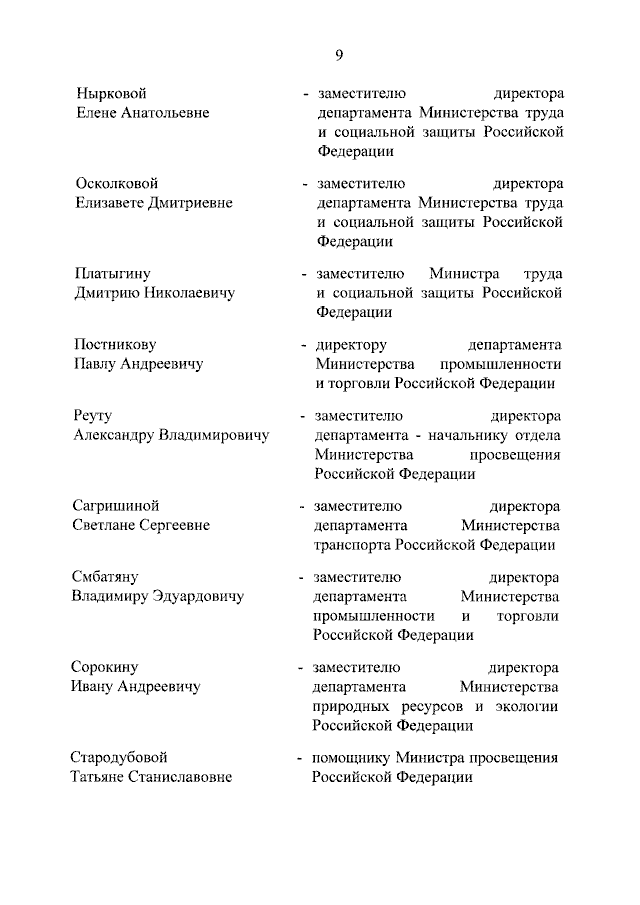 9

Нырковой
Елене Анатольевне - заместителю директора департамента Министерства труда и социальной защиты Российской Федерации

Осколковой
Елизавете Дмитриевне - заместителю директора департамента Министерства труда и социальной защиты Российской Федерации

Платыгину
Дмитрию Николаевичу - заместителю Министра труда и социальной защиты Российской Федерации

Постникову
Павлу Андреевичу - директору департамента Министерства промышленности и торговли Российской Федерации

Реуту
Александру Владимировичу - заместителю директора департамента - начальнику отдела Министерства просвещения Российской Федерации

Сагришиной
Светлане Сергеевне - заместителю директора департамента Министерства транспорта Российской Федерации

Смбатяну
Владимиру Эдуардовичу - заместителю директора департамента Министерства промышленности и торговли Российской Федерации

Сорокину
Ивану Андреевичу - заместителю директора департамента Министерства природных ресурсов и экологии Российской Федерации

Стародубовой
Татьяне Станиславовне - помощнику Министра просвещения Российской Федерации